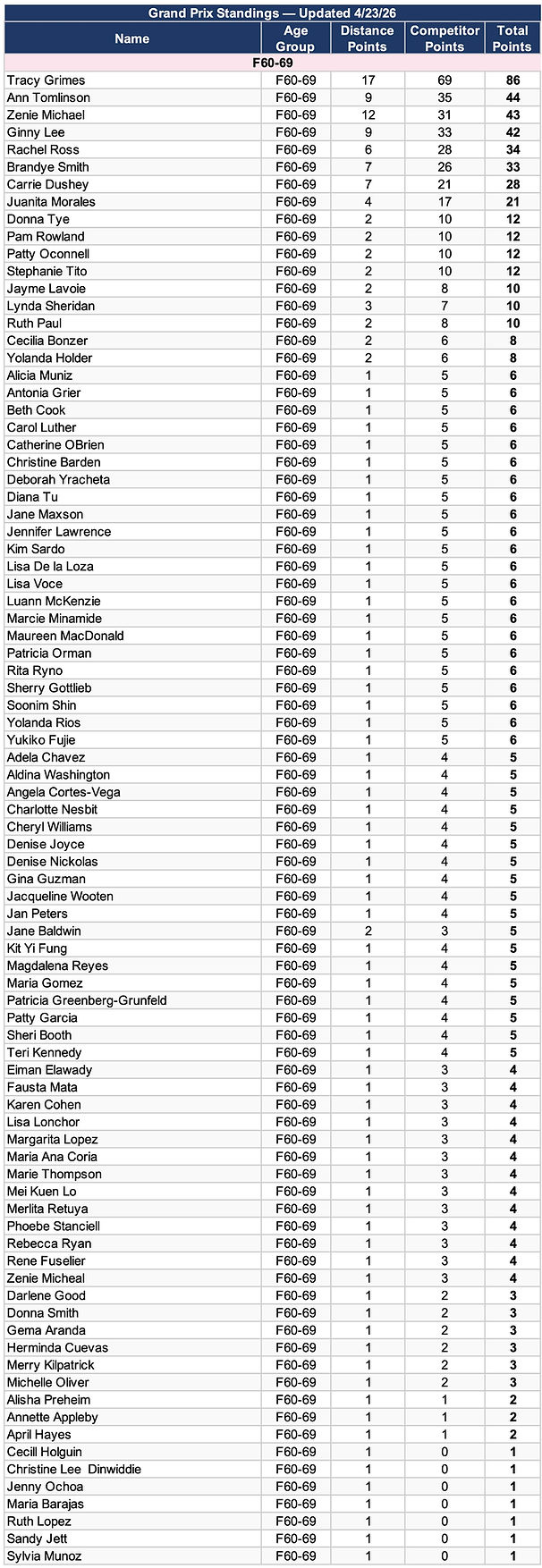 Grand Prix Standings — Updated 4/23/26

| Name | Age Group | Distance Points | Competitor Points | Total Points |
|---|---|---|---|---|
| F60-69 | | | | |
| Tracy Grimes | F60-69 | 17 | 69 | 86 |
| Ann Tomlinson | F60-69 | 9 | 35 | 44 |
| Zenie Michael | F60-69 | 12 | 31 | 43 |
| Ginny Lee | F60-69 | 9 | 33 | 42 |
| Rachel Ross | F60-69 | 6 | 28 | 34 |
| Brandye Smith | F60-69 | 7 | 26 | 33 |
| Carrie Dushey | F60-69 | 7 | 21 | 28 |
| Juanita Morales | F60-69 | 4 | 17 | 21 |
| Donna Tye | F60-69 | 2 | 10 | 12 |
| Pam Rowland | F60-69 | 2 | 10 | 12 |
| Patty Oconnell | F60-69 | 2 | 10 | 12 |
| Stephanie Tito | F60-69 | 2 | 10 | 12 |
| Jayme Lavoie | F60-69 | 2 | 8 | 10 |
| Lynda Sheridan | F60-69 | 3 | 7 | 10 |
| Ruth Paul | F60-69 | 2 | 8 | 10 |
| Cecilia Bonzer | F60-69 | 2 | 6 | 8 |
| Yolanda Holder | F60-69 | 2 | 6 | 8 |
| Alicia Muniz | F60-69 | 1 | 5 | 6 |
| Antonia Grier | F60-69 | 1 | 5 | 6 |
| Beth Cook | F60-69 | 1 | 5 | 6 |
| Carol Luther | F60-69 | 1 | 5 | 6 |
| Catherine OBrien | F60-69 | 1 | 5 | 6 |
| Christine Barden | F60-69 | 1 | 5 | 6 |
| Deborah Yracheta | F60-69 | 1 | 5 | 6 |
| Diana Tu | F60-69 | 1 | 5 | 6 |
| Jane Maxson | F60-69 | 1 | 5 | 6 |
| Jennifer Lawrence | F60-69 | 1 | 5 | 6 |
| Kim Sardo | F60-69 | 1 | 5 | 6 |
| Lisa De la Loza | F60-69 | 1 | 5 | 6 |
| Lisa Voce | F60-69 | 1 | 5 | 6 |
| Luann McKenzie | F60-69 | 1 | 5 | 6 |
| Marcie Minamide | F60-69 | 1 | 5 | 6 |
| Maureen MacDonald | F60-69 | 1 | 5 | 6 |
| Patricia Orman | F60-69 | 1 | 5 | 6 |
| Rita Ryno | F60-69 | 1 | 5 | 6 |
| Sherry Gottlieb | F60-69 | 1 | 5 | 6 |
| Soonim Shin | F60-69 | 1 | 5 | 6 |
| Yolanda Rios | F60-69 | 1 | 5 | 6 |
| Yukiko Fujie | F60-69 | 1 | 5 | 6 |
| Adela Chavez | F60-69 | 1 | 4 | 5 |
| Aldina Washington | F60-69 | 1 | 4 | 5 |
| Angela Cortes-Vega | F60-69 | 1 | 4 | 5 |
| Charlotte Nesbit | F60-69 | 1 | 4 | 5 |
| Cheryl Williams | F60-69 | 1 | 4 | 5 |
| Denise Joyce | F60-69 | 1 | 4 | 5 |
| Denise Nickolas | F60-69 | 1 | 4 | 5 |
| Gina Guzman | F60-69 | 1 | 4 | 5 |
| Jacqueline Wooten | F60-69 | 1 | 4 | 5 |
| Jan Peters | F60-69 | 1 | 4 | 5 |
| Jane Baldwin | F60-69 | 2 | 3 | 5 |
| Kit Yi Fung | F60-69 | 1 | 4 | 5 |
| Magdalena Reyes | F60-69 | 1 | 4 | 5 |
| Maria Gomez | F60-69 | 1 | 4 | 5 |
| Patricia Greenberg-Grunfeld | F60-69 | 1 | 4 | 5 |
| Patty Garcia | F60-69 | 1 | 4 | 5 |
| Sheri Booth | F60-69 | 1 | 4 | 5 |
| Teri Kennedy | F60-69 | 1 | 4 | 5 |
| Eiman Elawady | F60-69 | 1 | 3 | 4 |
| Fausta Mata | F60-69 | 1 | 3 | 4 |
| Karen Cohen | F60-69 | 1 | 3 | 4 |
| Lisa Lonchor | F60-69 | 1 | 3 | 4 |
| Margarita Lopez | F60-69 | 1 | 3 | 4 |
| Maria Ana Coria | F60-69 | 1 | 3 | 4 |
| Marie Thompson | F60-69 | 1 | 3 | 4 |
| Mei Kuen Lo | F60-69 | 1 | 3 | 4 |
| Merlita Retuya | F60-69 | 1 | 3 | 4 |
| Phoebe Stanciell | F60-69 | 1 | 3 | 4 |
| Rebecca Ryan | F60-69 | 1 | 3 | 4 |
| Rene Fuselier | F60-69 | 1 | 3 | 4 |
| Zenie Micheal | F60-69 | 1 | 3 | 4 |
| Darlene Good | F60-69 | 1 | 2 | 3 |
| Donna Smith | F60-69 | 1 | 2 | 3 |
| Gema Aranda | F60-69 | 1 | 2 | 3 |
| Herminda Cuevas | F60-69 | 1 | 2 | 3 |
| Merry Kilpatrick | F60-69 | 1 | 2 | 3 |
| Michelle Oliver | F60-69 | 1 | 2 | 3 |
| Alisha Preheim | F60-69 | 1 | 1 | 2 |
| Annette Appleby | F60-69 | 1 | 1 | 2 |
| April Hayes | F60-69 | 1 | 1 | 2 |
| Cecill Holguin | F60-69 | 1 | 0 | 1 |
| Christine Lee Dinwiddie | F60-69 | 1 | 0 | 1 |
| Jenny Ochoa | F60-69 | 1 | 0 | 1 |
| Maria Barajas | F60-69 | 1 | 0 | 1 |
| Ruth Lopez | F60-69 | 1 | 0 | 1 |
| Sandy Jett | F60-69 | 1 | 0 | 1 |
| Sylvia Munoz | F60-69 | 1 | 0 | 1 |